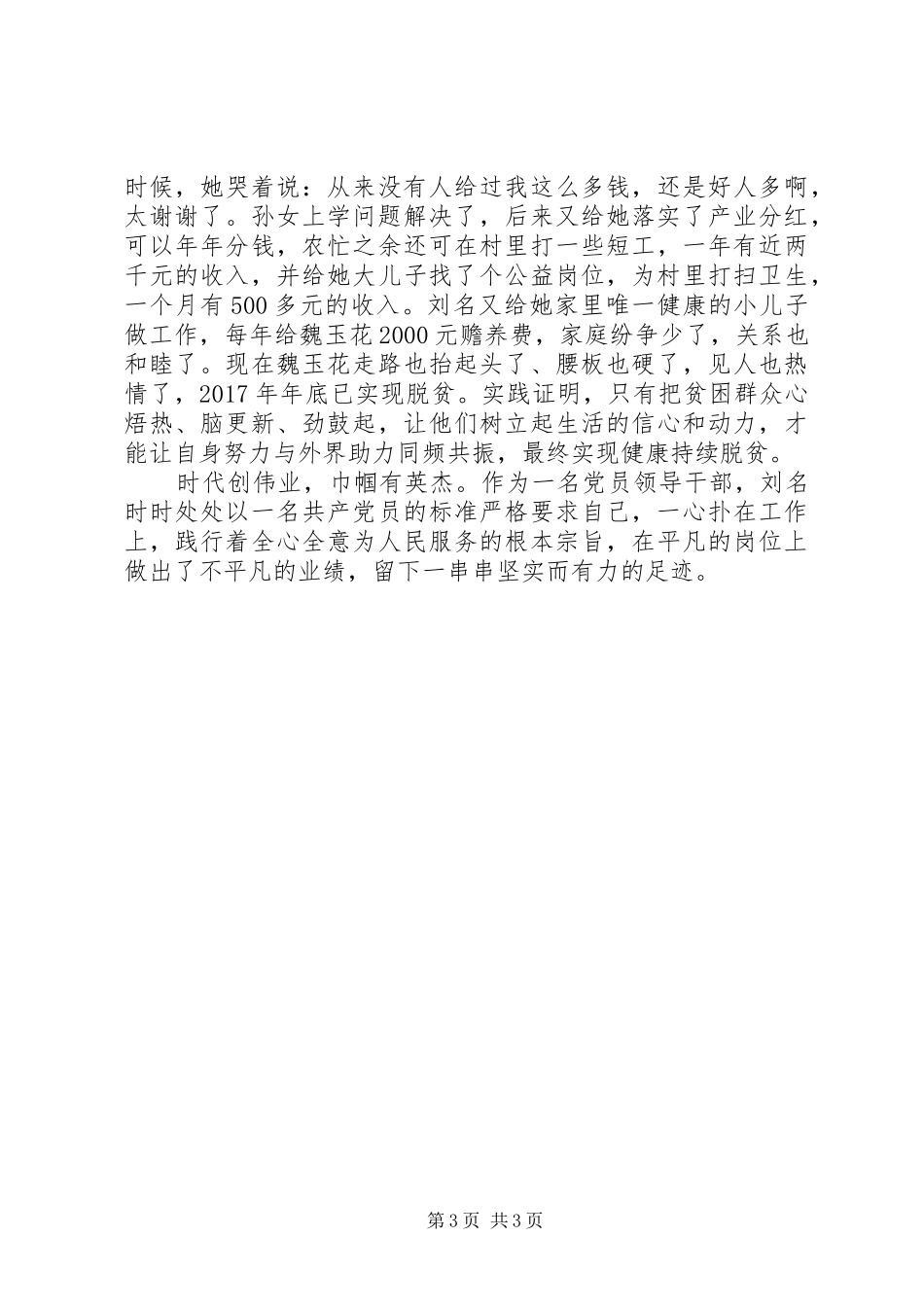 时候，她哭着说：从来没有人给过我这么多钱，还是好人多啊，太谢谢了。孙女上学问题解决了，后来又给她落实了产业分红，可以年年分钱，农忙之余还可在村里打一些短工，一年有近两千元的收入，并给她大儿子找了个公益岗位，为村里打扫卫生，一个月有500多元的收入。刘名又给她家里唯一健康的小儿子做工作，每年给魏玉花2000元赡养费，家庭纷争少了，关系也和睦了。现在魏玉花走路也抬起头了、腰板也硬了，见人也热情了，2017年年底已实现脱贫。实践证明，只有把贫困群众心焐热、脑更新、劲鼓起，让他们树立起生活的信心和动力，才能让自身努力与外界助力同频共振，最终实现健康持续脱贫。

时代创伟业，巾帼有英杰。作为一名党员领导干部，刘名时时处处以一名共产党员的标准严格要求自己，一心扑在工作上，践行着全心全意为人民服务的根本宗旨，在平凡的岗位上做出了不平凡的业绩，留下一串串坚实而有力的足迹。

第3页 共3页